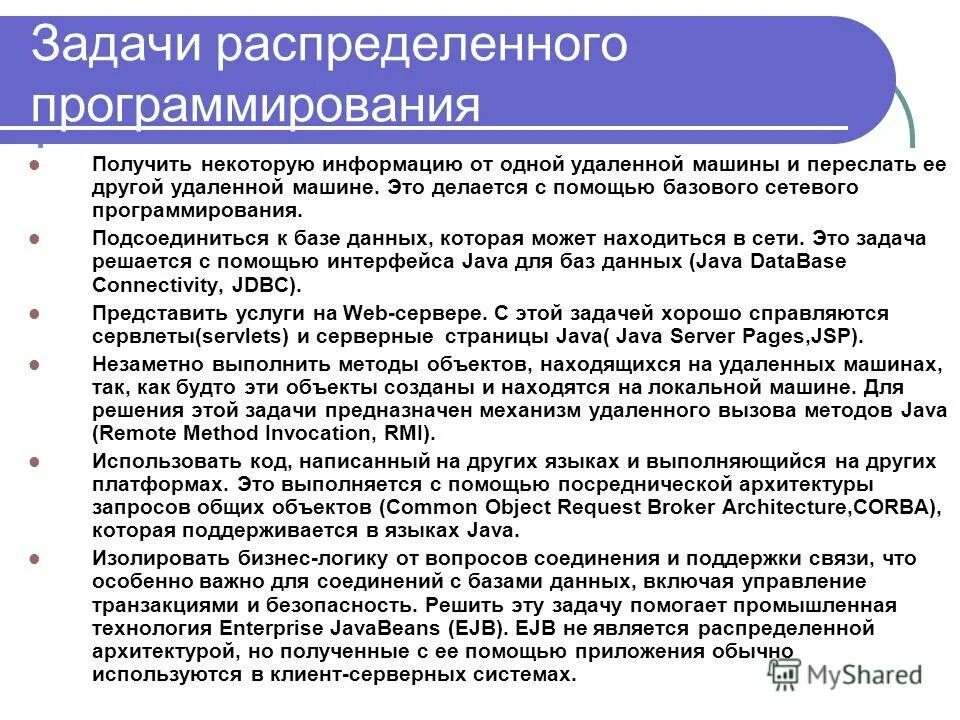 Задачи распределенного программирования

Получить некоторую информацию от одной удаленной машины и переслать ее другой удаленной машине. Это делается с помощью базового сетевого программирования.

Подсоединиться к базе данных, которая может находиться в сети. Это задача решается с помощью интерфейса Java для баз данных (Java DataBase Connectivity, JDBC).

Представить услуги на Web-сервере. С этой задачей хорошо справляются сервлеты(servlets) и серверные страницы Java( Java Server Pages,JSP).

Незаметно выполнить методы объектов, находящихся на удаленных машинах, так, как будто эти объекты созданы и находятся на локальной машине. Для решения этой задачи предназначен механизм удаленного вызова методов Java (Remote Method Invocation, RMI).

Использовать код, написанный на других языках и выполняющийся на других платформах. Это выполняется с помощью посреднической архитектуры запросов общих объектов (Common Object Request Broker Architecture,CORBA), которая поддерживается в языках Java.

Изолировать бизнес-логику от вопросов соединения и поддержки связи, что особенно важно для соединений с базами данных, включая управление транзакциями и безопасность. Решить эту задачу помогает промышленная технология Enterprise JavaBeans (EJB). EJB не является распределенной архитектурой, но полученные с ее помощью приложения обычно используются в клиент-серверных системах.

MyShared